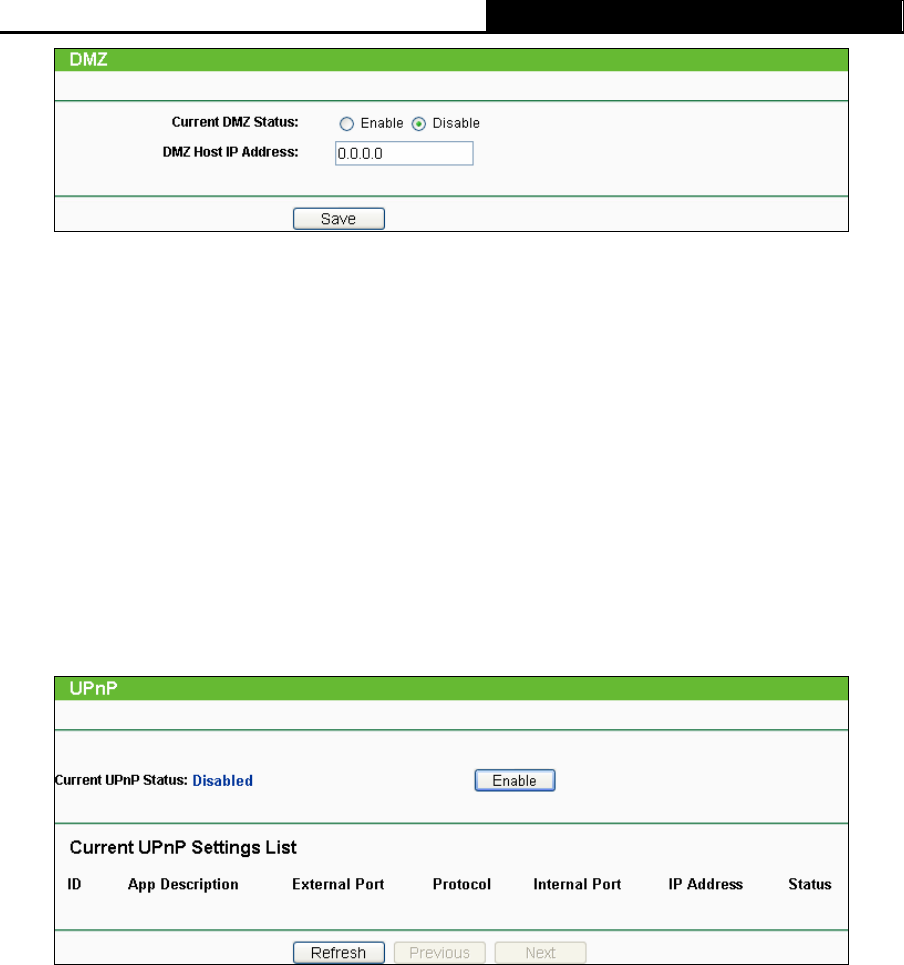 DMZ

Current DMZ Status: Enable Disable

DMZ Host IP Address: 0.0.0.0

Save

UPnP

Current UPnP Status: Disabled

Enable

Current UPnP Settings List

| ID | App Description | External Port | Protocol | Internal Port | IP Address | Status |
|---|---|---|---|---|---|---|

Refresh Previous Next